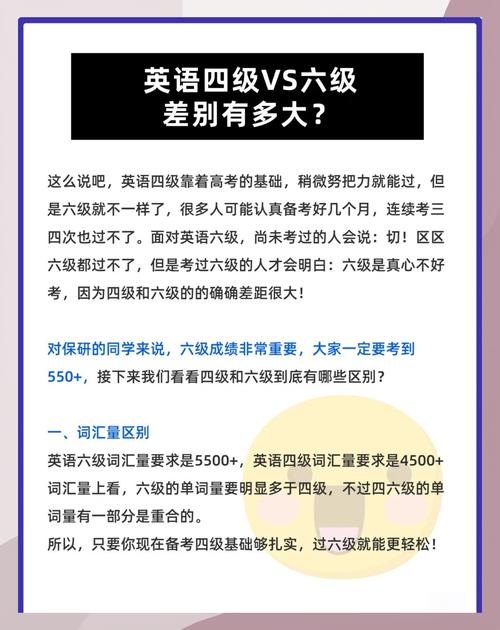 英语四级VS六级
差别有多大?

这么说吧,英语四级靠着高考的基础,稍微努把力就能过,但是六级就不一样了,很多人可能认真备考好几个月,连续考三四次也过不了。面对英语六级,尚未考过的人会说:切!区区六级都过不了,但是考过六级的人才会明白:六级是真心不好考,因为四级和六级的的确确差距很大!

对保研的同学来说,六级成绩非常重要,大家一定要考到550+,接下来我们看看四级和六级到底有哪些区别?

一、词汇量区别
英语六级词汇量要求是5500+,英语四级词汇量要求是4500+
词汇量上看,六级的单词量要明显多于四级,不过四六级的单词量有一部分是重合的。
所以,只要你现在备考四级基础够扎实,过六级就能更轻松!